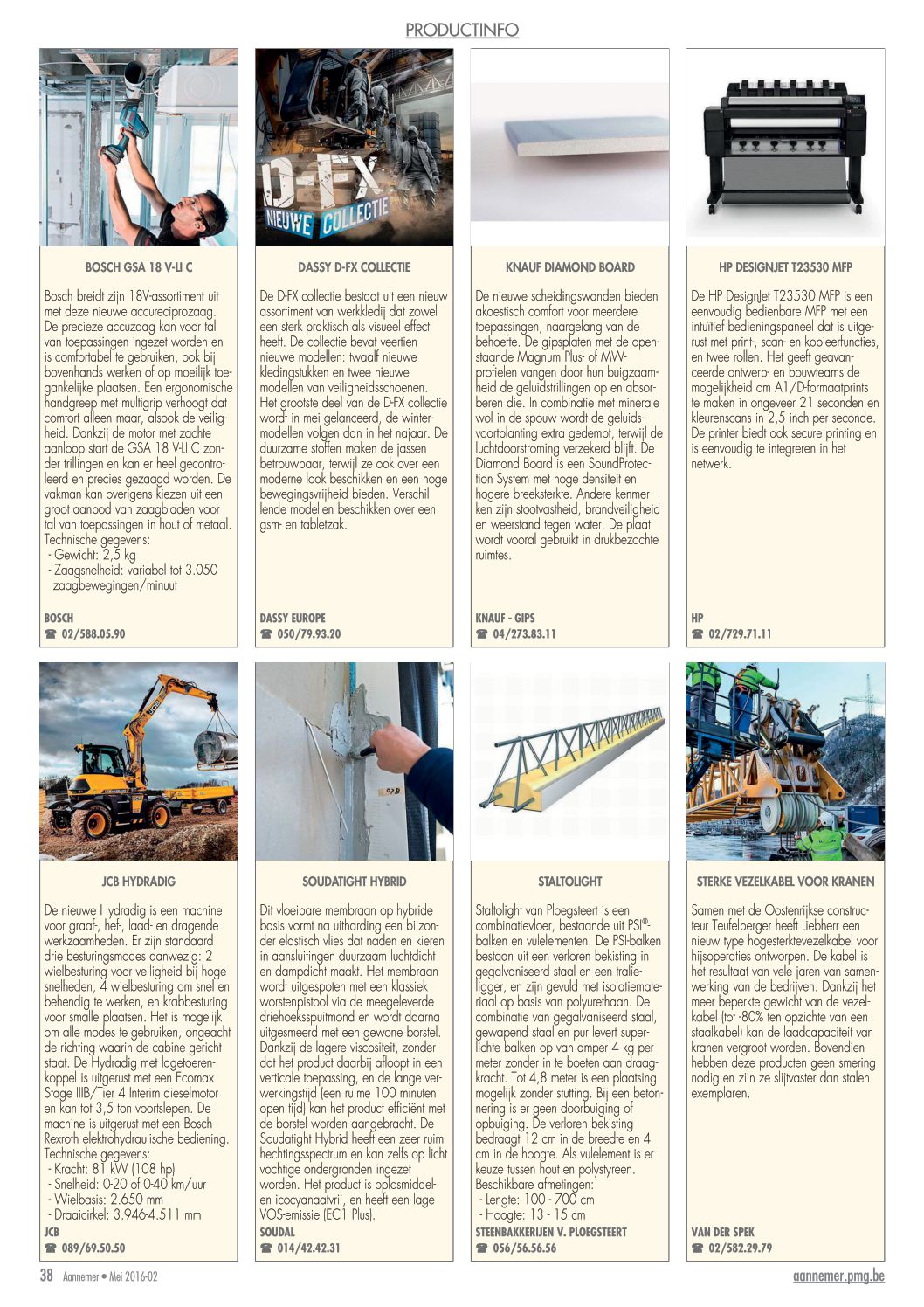 PRODUCTINFO

D-FX NIEUWE COLLECTIE

BOSCH GSA 18 V-LI C

Bosch breidt zijn 18V-assortiment uit met deze nieuwe accureciprozaag. De precieze accuzaag kan voor tal van toepassingen ingezet worden en is comfortabel te gebruiken, ook bij bovenhands werken of op moeilijk toegankelijke plaatsen. Een ergonomische handgreep met multigrip verhoogt dat comfort alleen maar, alsook de veiligheid. Dankzij de motor met zachte aanloop start de GSA 18 V-LI C zonder trillingen en kan er heel gecontroleerd en precies gezaagd worden. De vakman kan overigens kiezen uit een groot aanbod van zaagbladen voor tal van toepassingen in hout of metaal.
Technische gegevens:
- Gewicht: 2,5 kg
- Zaagsnelheid: variabel tot 3.050 zaagbewegingen/minuut

BOSCH
☎ 02/588.05.90

DASSY D-FX COLLECTIE

De D-FX collectie bestaat uit een nieuw assortiment van werkkledij dat zowel een sterk praktisch als visueel effect heeft. De collectie bevat veertien nieuwe modellen: twaalf nieuwe kledingstukken en twee nieuwe modellen van veiligheidsschoenen. Het grootste deel van de D-FX collectie wordt in mei gelanceerd, de wintermodellen volgen dan in het najaar. De duurzame stoffen maken de jassen betrouwbaar, terwijl ze ook over een moderne look beschikken en een hoge bewegingsvrijheid bieden. Verschillende modellen beschikken over een gsm- en tabletzak.

DASSY EUROPE
☎ 050/79.93.20

KNAUF DIAMOND BOARD

De nieuwe scheidingswanden bieden akoestisch comfort voor meerdere toepassingen, naargelang van de behoefte. De gipsplaten met de openstaande Magnum Plus- of MW-profielen vangen door hun buigzaamheid de geluidstrillingen op en absorberen die. In combinatie met minerale wol in de spouw wordt de geluidsvoortplanting extra gedempt, terwijl de luchtdoorstroming verzekerd blijft. De Diamond Board is een SoundProtection System met hoge densiteit en hogere breeksterkte. Andere kenmerken zijn stootvastheid, brandveiligheid en weerstand tegen water. De plaat wordt vooral gebruikt in drukbezochte ruimtes.

KNAUF - GIPS
☎ 04/273.83.11

HP DESIGNJET T23530 MFP

De HP DesignJet T23530 MFP is een eenvoudig bedienbare MFP met een intuïtief bedieningspaneel dat is uitgerust met print-, scan- en kopieerfuncties, en twee rollen. Het geeft geavanceerde ontwerp- en bouwteams de mogelijkheid om A1/D-formaatprints te maken in ongeveer 21 seconden en kleurenscans in 2,5 inch per seconde. De printer biedt ook secure printing en is eenvoudig te integreren in het netwerk.

HP
☎ 02/729.71.11

JCB HYDRADIG

De nieuwe Hydradig is een machine voor graaf-, hef-, laad- en dragende werkzaamheden. Er zijn standaard drie besturingsmodes aanwezig: 2 wielbesturing voor veiligheid bij hoge snelheden, 4 wielbesturing om snel en behendig te werken, en krabbesturing voor smalle plaatsen. Het is mogelijk om alle modes te gebruiken, ongeacht de richting waarin de cabine gericht staat. De Hydradig met lagetoerenkoppel is uitgerust met een Ecomax Stage IIIB/Tier 4 Interim dieselmotor en kan tot 3,5 ton voortslepen. De machine is uitgerust met een Bosch Rexroth elektrohydraulische bediening.
Technische gegevens:
- Kracht: 81 kW (108 hp)
- Snelheid: 0-20 of 0-40 km/uur
- Wielbasis: 2.650 mm
- Draaicirkel: 3.946-4.511 mm

JCB
☎ 089/69.50.50

SOUDATIGHT HYBRID

Dit vloeibare membraan op hybride basis vormt na uitharding een bijzonder elastisch vlies dat naden en kieren in aansluitingen duurzaam luchtdicht en dampdicht maakt. Het membraan wordt uitgespoten met een klassiek worstenpistool via de meegeleverde driehoeksspuitmond en wordt daarna uitgesmeerd met een gewone borstel. Dankzij de lagere viscositeit, zonder dat het product daarbij afloopt in een verticale toepassing, en de lange verwerkingstijd (een ruime 100 minuten open tijd) kan het product efficiënt met de borstel worden aangebracht. De Soudatight Hybrid heeft een zeer ruim hechtingsspectrum en kan zelfs op licht vochtige ondergronden ingezet worden. Het product is oplosmiddel- en icocyanaatvrij, en heeft een lage VOS-emissie (EC1 Plus).

SOUDAL
☎ 014/42.42.31

STALTOLIGHT

Staltolight van Ploegsteert is een combinatievloer, bestaande uit PSI®-balken en vulelementen. De PSI-balken bestaan uit een verloren bekisting in gegalvaniseerd staal en een tralieligger, en zijn gevuld met isolatiemateriaal op basis van polyurethaan. De combinatie van gegalvaniseerd staal, gewapend staal en pur levert superlichte balken op van amper 4 kg per meter zonder in te boeten aan draagkracht. Tot 4,8 meter is een plaatsing mogelijk zonder stutting. Bij een betonnering is er geen doorbuiging of opbuiging. De verloren bekisting bedraagt 12 cm in de breedte en 4 cm in de hoogte. Als vulelement is er keuze tussen hout en polystyreen.
Beschikbare afmetingen:
- Lengte: 100 - 700 cm
- Hoogte: 13 - 15 cm

STEENBAKKERIJEN V. PLOEGSTEERT
☎ 056/56.56.56

STERKE VEZELKABEL VOOR KRANEN

Samen met de Oostenrijkse constructeur Teufelberger heeft Liebherr een nieuw type hogesterktevezelkabel voor hijsoperaties ontworpen. De kabel is het resultaat van vele jaren van samenwerking van de bedrijven. Dankzij het meer beperkte gewicht van de vezelkabel (tot -80% ten opzichte van een staalkabel) kan de laadcapaciteit van kranen vergroot worden. Bovendien hebben deze producten geen smering nodig en zijn ze slijtvaster dan stalen exemplaren.

VAN DER SPEK
☎ 02/582.29.79

38 Aannemer • Mei 2016-02
aannemer.pmg.be